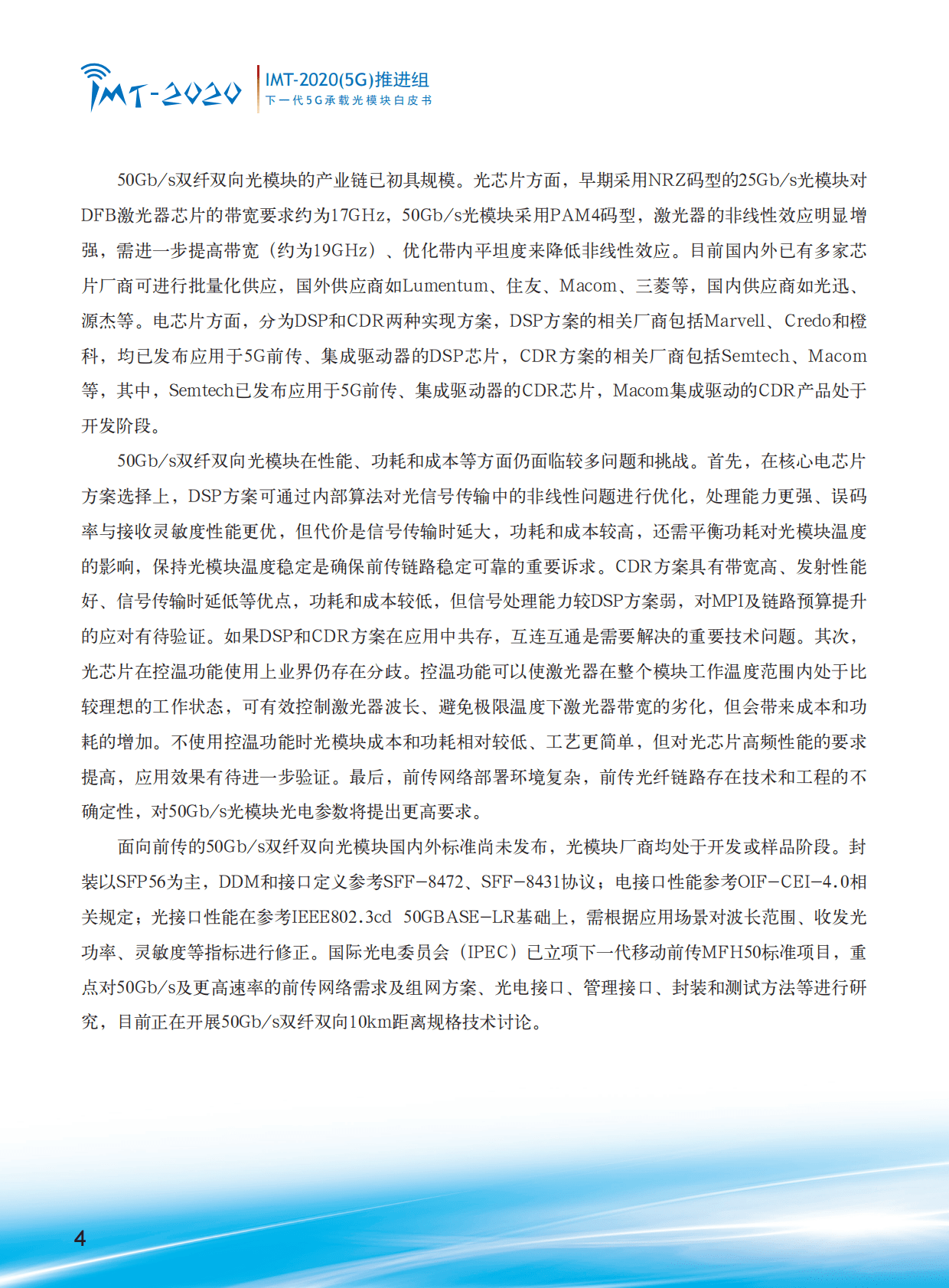 IMT-2020

IMT-2020(5G)推进组
下一代5G承载光模块白皮书

50Gb/s双纤双向光模块的产业链已初具规模。光芯片方面，早期采用NRZ码型的25Gb/s光模块对DFB激光器芯片的带宽要求约为17GHz，50Gb/s光模块采用PAM4码型，激光器的非线性效应明显增强，需进一步提高带宽（约为19GHz）、优化带内平坦度来降低非线性效应。目前国内外已有多家芯片厂商可进行批量化供应，国外供应商如Lumentum、住友、Macom、三菱等，国内供应商如光迅、源杰等。电芯片方面，分为DSP和CDR两种实现方案，DSP方案的相关厂商包括Marvell、Credo和橙科，均已发布应用于5G前传、集成驱动器的DSP芯片，CDR方案的相关厂商包括Semtech、Macom等，其中，Semtech已发布应用于5G前传、集成驱动器的CDR芯片，Macom集成驱动的CDR产品处于开发阶段。

50Gb/s双纤双向光模块在性能、功耗和成本等方面仍面临较多问题和挑战。首先，在核心电芯片方案选择上，DSP方案可通过内部算法对光信号传输中的非线性问题进行优化，处理能力更强、误码率与接收灵敏度性能更优，但代价是信号传输时延大，功耗和成本较高，还需平衡功耗对光模块温度的影响，保持光模块温度稳定是确保前传链路稳定可靠的重要诉求。CDR方案具有带宽高、发射性能好、信号传输时延低等优点，功耗和成本较低，但信号处理能力较DSP方案弱，对MPI及链路预算提升的应对有待验证。如果DSP和CDR方案在应用中共存，互连互通是需要解决的重要技术问题。其次，光芯片在控温功能使用上业界仍存在分歧。控温功能可以使激光器在整个模块工作温度范围内处于比较理想的工作状态，可有效控制激光器波长、避免极限温度下激光器带宽的劣化，但会带来成本和功耗的增加。不使用控温功能时光模块成本和功耗相对较低、工艺更简单，但对光芯片高频性能的要求提高，应用效果有待进一步验证。最后，前传网络部署环境复杂，前传光纤链路存在技术和工程的不确定性，对50Gb/s光模块光电参数将提出更高要求。

面向前传的50Gb/s双纤双向光模块国内外标准尚未发布，光模块厂商均处于开发或样品阶段。封装以SFP56为主，DDM和接口定义参考SFF-8472、SFF-8431协议；电接口性能参考OIF-CEI-4.0相关规定；光接口性能在参考IEEE802.3cd 50GBASE-LR基础上，需根据应用场景对波长范围、收发光功率、灵敏度等指标进行修正。国际光电委员会（IPEC）已立项下一代移动前传MFH50标准项目，重点对50Gb/s及更高速率的前传网络需求及组网方案、光电接口、管理接口、封装和测试方法等进行研究，目前正在开展50Gb/s双纤双向10km距离规格技术讨论。

4